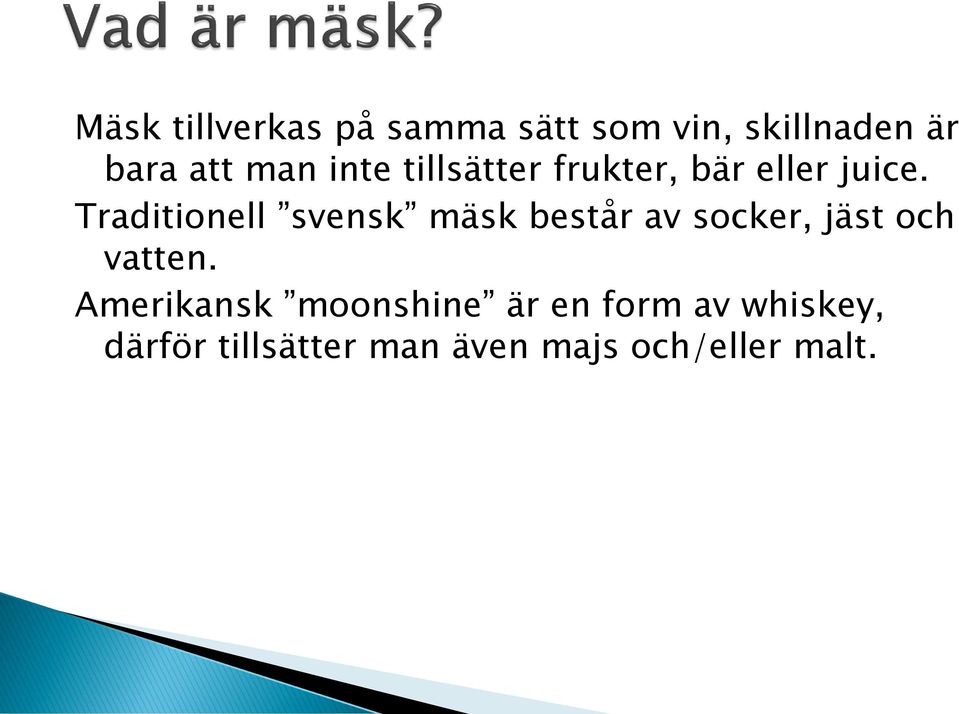 Vad är mäsk?

Mäsk tillverkas på samma sätt som vin, skillnaden är bara att man inte tillsätter frukter, bär eller juice.

Traditionell ”svensk” mäsk består av socker, jäst och vatten.

Amerikansk ”moonshine” är en form av whiskey, därför tillsätter man även majs och/eller malt.